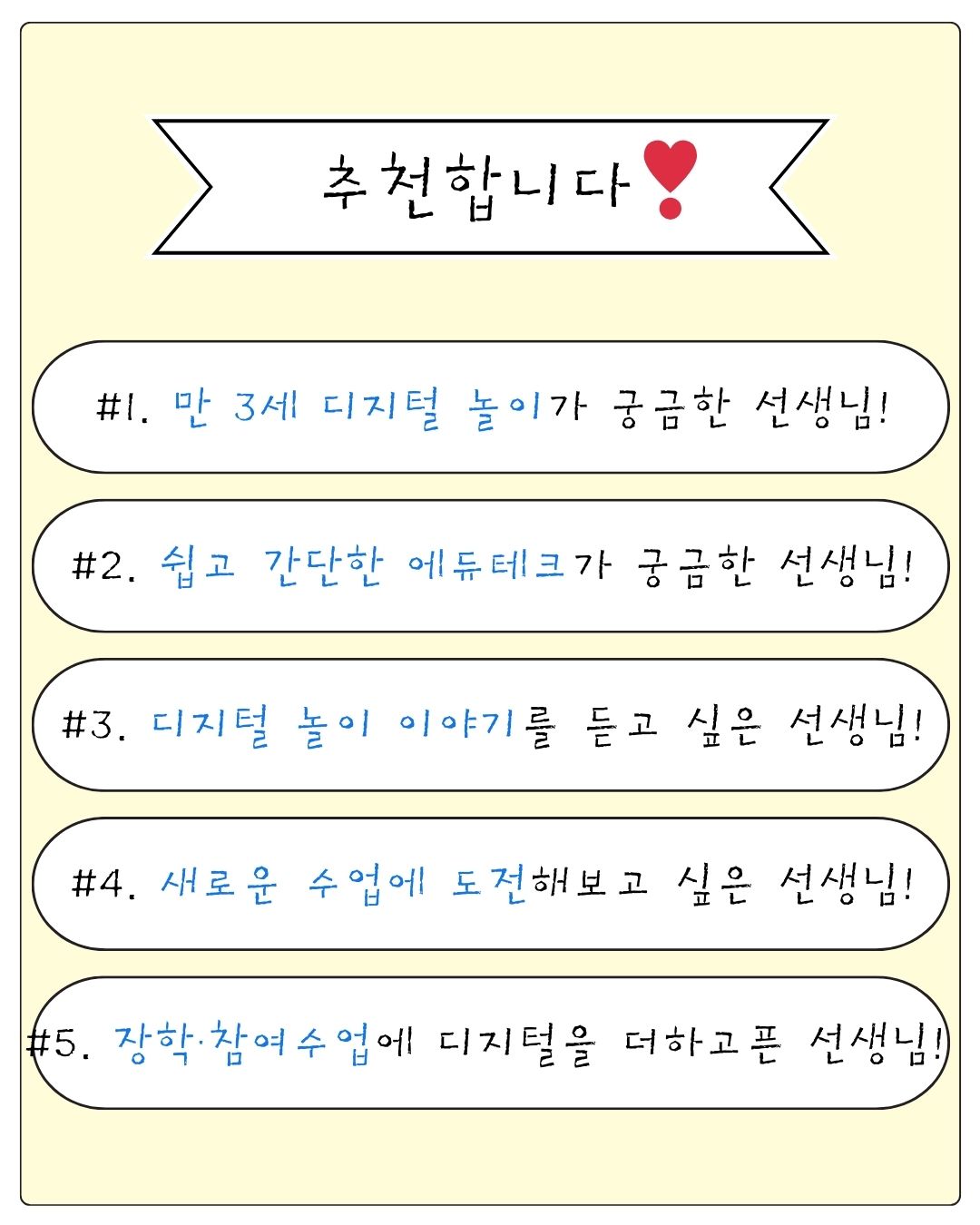 추천합니다❣

#1. 만 3세 디지털 놀이가 궁금한 선생님!

#2. 쉽고 간단한 에듀테크가 궁금한 선생님!

#3. 디지털 놀이 이야기를 듣고 싶은 선생님!

#4. 새로운 수업에 도전해보고 싶은 선생님!

#5. 장학·참여수업에 디지털을 더하고픈 선생님!